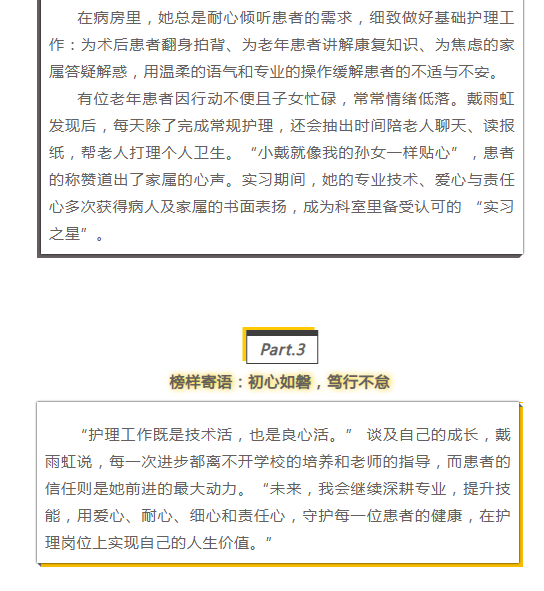 在病房里，她总是耐心倾听患者的需求，细致做好基础护理工作：为术后患者翻身拍背、为老年患者讲解康复知识、为焦虑的家属答疑解惑，用温柔的语气和专业的操作缓解患者的不适与不安。

有位老年患者因行动不便且子女忙碌，常常情绪低落。戴雨虹发现后，每天除了完成常规护理，还会抽出时间陪老人聊天、读报纸，帮老人打理个人卫生。“小戴就像我的孙女一样贴心”，患者的称赞道出了家属的心声。实习期间，她的专业技术、爱心与责任心多次获得病人及家属的书面表扬，成为科室里备受认可的 “实习之星”。

Part.3

榜样寄语：初心如磐，笃行不怠

“护理工作既是技术活，也是良心活。” 谈及自己的成长，戴雨虹说，每一次进步都离不开学校的培养和老师的指导，而患者的信任则是她前进的最大动力。“未来，我会继续深耕专业，提升技能，用爱心、耐心、细心和责任心，守护每一位患者的健康，在护理岗位上实现自己的人生价值。”